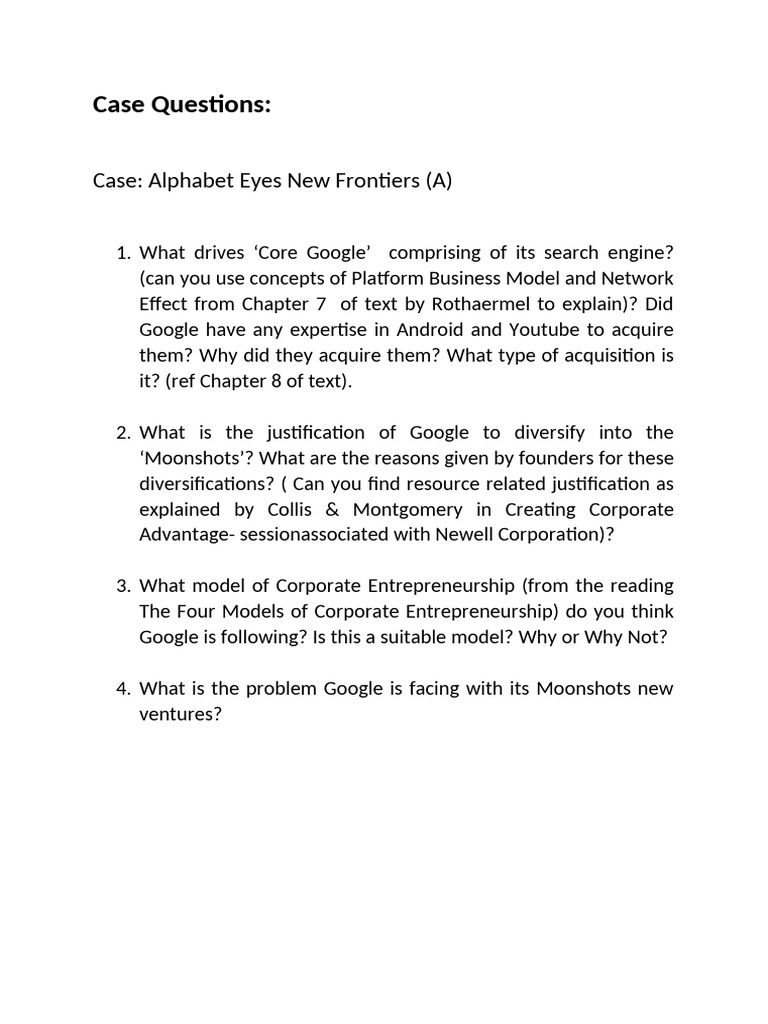 Case Questions:

Case: Alphabet Eyes New Frontiers (A)

1. What drives ‘Core Google’ comprising of its search engine? (can you use concepts of Platform Business Model and Network Effect from Chapter 7 of text by Rothaermel to explain)? Did Google have any expertise in Android and Youtube to acquire them? Why did they acquire them? What type of acquisition is it? (ref Chapter 8 of text).

2. What is the justification of Google to diversify into the ‘Moonshots’? What are the reasons given by founders for these diversifications? ( Can you find resource related justification as explained by Collis & Montgomery in Creating Corporate Advantage- sessionassociated with Newell Corporation)?

3. What model of Corporate Entrepreneurship (from the reading The Four Models of Corporate Entrepreneurship) do you think Google is following? Is this a suitable model? Why or Why Not?

4. What is the problem Google is facing with its Moonshots new ventures?